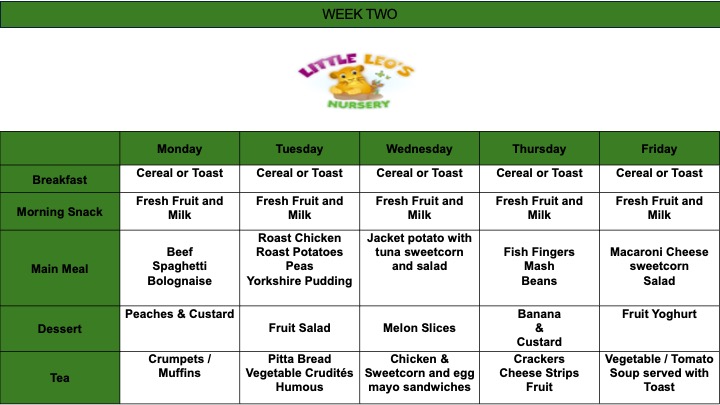 WEEK TWO

LITTLE LEO'S NURSERY

|  | Monday | Tuesday | Wednesday | Thursday | Friday |
|---|---|---|---|---|---|
| Breakfast | Cereal or Toast | Cereal or Toast | Cereal or Toast | Cereal or Toast | Cereal or Toast |
| Morning Snack | Fresh Fruit and Milk | Fresh Fruit and Milk | Fresh Fruit and Milk | Fresh Fruit and Milk | Fresh Fruit and Milk |
| Main Meal | Beef Spaghetti Bolognaise | Roast Chicken Roast Potatoes Peas Yorkshire Pudding | Jacket potato with tuna sweetcorn and salad | Fish Fingers Mash Beans | Macaroni Cheese sweetcorn Salad |
| Dessert | Peaches & Custard | Fruit Salad | Melon Slices | Banana & Custard | Fruit Yoghurt |
| Tea | Crumpets / Muffins | Pitta Bread Vegetable Crudités Humous | Chicken & Sweetcorn and egg mayo sandwiches | Crackers Cheese Strips Fruit | Vegetable / Tomato Soup served with Toast |